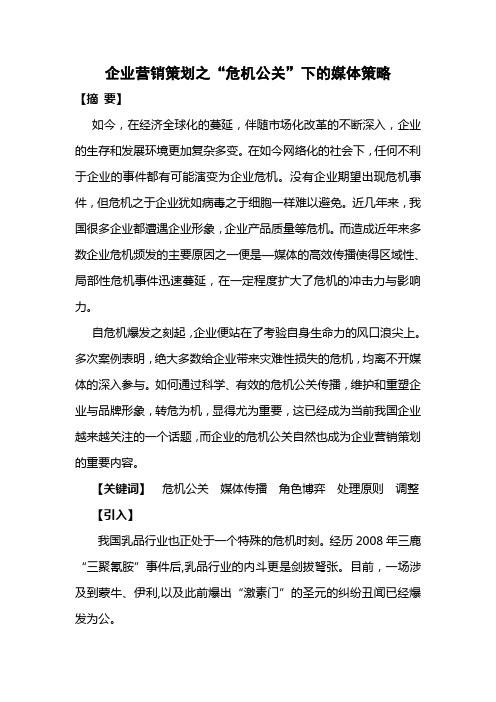 企业营销策划之“危机公关”下的媒体策略

【摘 要】

如今，在经济全球化的蔓延，伴随市场化改革的不断深入，企业的生存和发展环境更加复杂多变。在如今网络化的社会下，任何不利于企业的事件都有可能演变为企业危机。没有企业期望出现危机事件，但危机之于企业犹如病毒之于细胞一样难以避免。近几年来，我国很多企业都遭遇企业形象，企业产品质量等危机。而造成近年来多数企业危机频发的主要原因之一便是—媒体的高效传播使得区域性、局部性危机事件迅速蔓延，在一定程度扩大了危机的冲击力与影响力。

自危机爆发之刻起，企业便站在了考验自身生命力的风口浪尖上。多次案例表明，绝大多数给企业带来灾难性损失的危机，均离不开媒体的深入参与。如何通过科学、有效的危机公关传播，维护和重塑企业与品牌形象，转危为机，显得尤为重要，这已经成为当前我国企业越来越关注的一个话题，而企业的危机公关自然也成为企业营销策划的重要内容。

【关键词】 危机公关 媒体传播 角色博弈 处理原则 调整

【引入】

我国乳品行业也正处于一个特殊的危机时刻。经历 2008 年三鹿“三聚氰胺”事件后,乳品行业的内斗更是剑拔弩张。目前，一场涉及到蒙牛、伊利,以及此前爆出“激素门”的圣元的纠纷丑闻已经爆发为公。